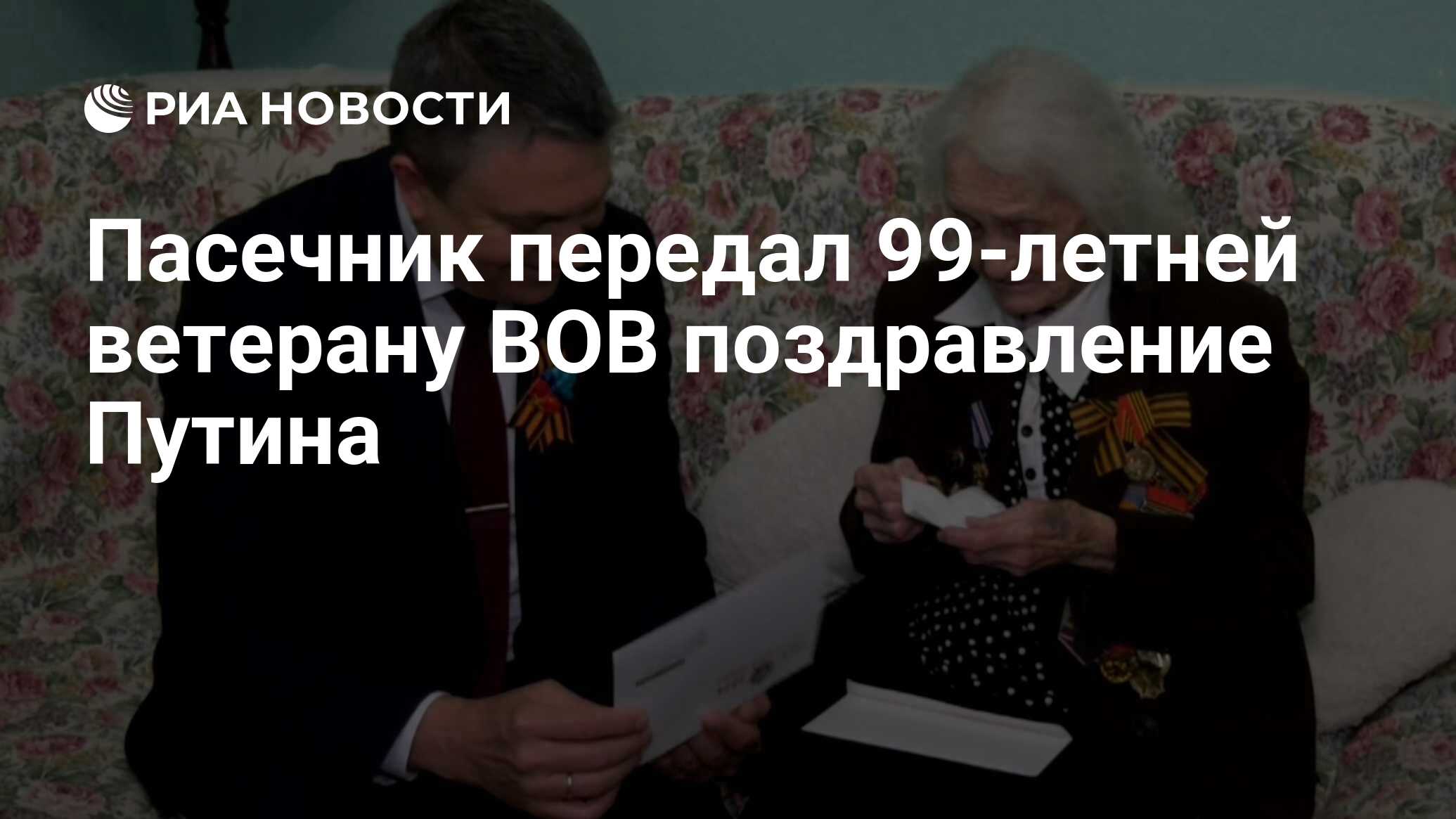 РИА НОВОСТИ

Пасечник передал 99-летней ветерану ВОВ поздравление Путина